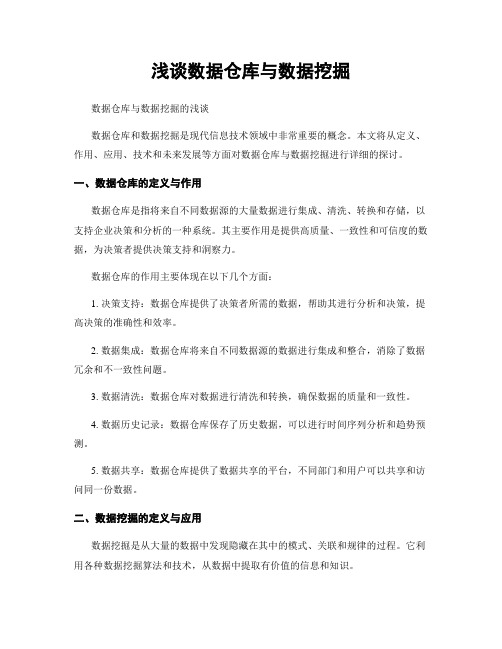 浅谈数据仓库与数据挖掘

数据仓库与数据挖掘的浅谈

数据仓库和数据挖掘是现代信息技术领域中非常重要的概念。本文将从定义、作用、应用、技术和未来发展等方面对数据仓库与数据挖掘进行详细的探讨。

一、数据仓库的定义与作用

数据仓库是指将来自不同数据源的大量数据进行集成、清洗、转换和存储，以支持企业决策和分析的一种系统。其主要作用是提供高质量、一致性和可信度的数据，为决策者提供决策支持和洞察力。

数据仓库的作用主要体现在以下几个方面：

1. 决策支持：数据仓库提供了决策者所需的数据，帮助其进行分析和决策，提高决策的准确性和效率。

2. 数据集成：数据仓库将来自不同数据源的数据进行集成和整合，消除了数据冗余和不一致性问题。

3. 数据清洗：数据仓库对数据进行清洗和转换，确保数据的质量和一致性。

4. 数据历史记录：数据仓库保存了历史数据，可以进行时间序列分析和趋势预测。

5. 数据共享：数据仓库提供了数据共享的平台，不同部门和用户可以共享和访问同一份数据。

二、数据挖掘的定义与应用

数据挖掘是从大量的数据中发现隐藏在其中的模式、关联和规律的过程。它利用各种数据挖掘算法和技术，从数据中提取有价值的信息和知识。